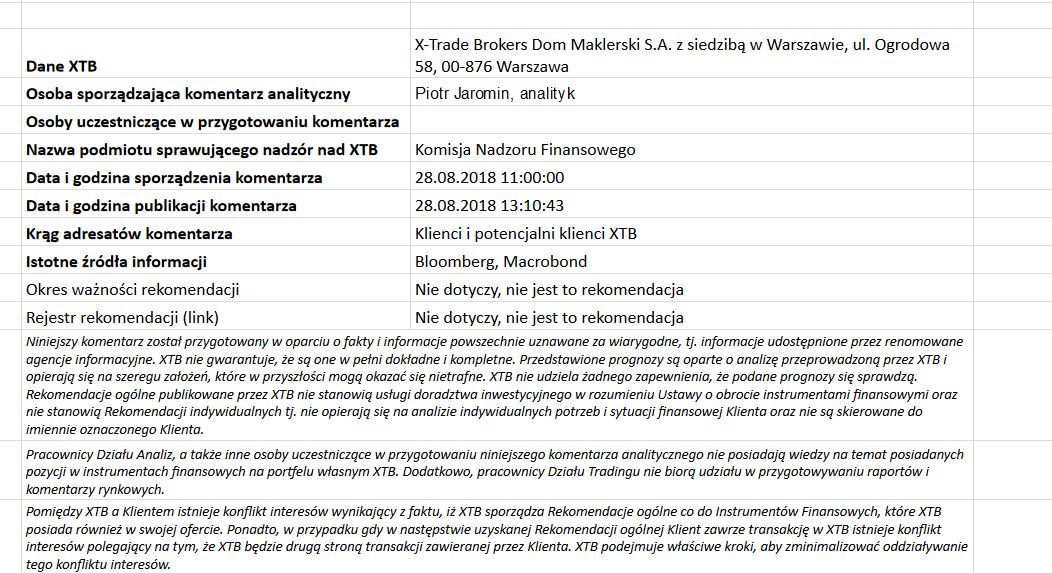 | | |
|---|---|
| Dane XTB | X-Trade Brokers Dom Maklerski S.A. z siedzibą w Warszawie, ul. Ogrodowa 58, 00-876 Warszawa |
| Osoba sporządzająca komentarz analityczny | Piotr Jaromin, analityk |
| Osoby uczestniczące w przygotowaniu komentarza | |
| Nazwa podmiotu sprawującego nadzór nad XTB | Komisja Nadzoru Finansowego |
| Data i godzina sporządzenia komentarza | 28.08.2018 11:00:00 |
| Data i godzina publikacji komentarza | 28.08.2018 13:10:43 |
| Krąg adresatów komentarza | Klienci i potencjalni klienci XTB |
| Istotne źródła informacji | Bloomberg, Macrobond |
| Okres ważności rekomendacji | Nie dotyczy, nie jest to rekomendacja |
| Rejestr rekomendacji (link) | Nie dotyczy, nie jest to rekomendacja |

Niniejszy komentarz został przygotowany w oparciu o fakty i informacje powszechnie uznawane za wiarygodne, tj. informacje udostępnione przez renomowane agencje informacyjne. XTB nie gwarantuje, że są one w pełni dokładne i kompletne. Przedstawione prognozy są oparte o analizę przeprowadzoną przez XTB i opierają się na szeregu założeń, które w przyszłości mogą okazać się nietrafne. XTB nie udziela żadnego zapewnienia, że podane prognozy się sprawdzą. Rekomendacje ogólne publikowane przez XTB nie stanowią usługi doradztwa inwestycyjnego w rozumieniu Ustawy o obrocie instrumentami finansowymi oraz nie stanowią Rekomendacji indywidualnych tj. nie opierają się na analizie indywidualnych potrzeb i sytuacji finansowej Klienta oraz nie są skierowane do imiennie oznaczonego Klienta.

Pracownicy Działu Analiz, a także inne osoby uczestniczące w przygotowaniu niniejszego komentarza analitycznego nie posiadają wiedzy na temat posiadanych pozycji w instrumentach finansowych na portfelu własnym XTB. Dodatkowo, pracownicy Działu Tradingu nie biorą udziału w przygotowywaniu raportów i komentarzy rynkowych.

Pomiędzy XTB a Klientem istnieje konflikt interesów wynikający z faktu, iż XTB sporządza Rekomendacje ogólne co do Instrumentów Finansowych, które XTB posiada również w swojej ofercie. Ponadto, w przypadku gdy w następstwie uzyskanej Rekomendacji ogólnej Klient zawrze transakcję w XTB istnieje konflikt interesów polegający na tym, że XTB będzie drugą stroną transakcji zawieranej przez Klienta. XTB podejmuje właściwe kroki, aby zminimalizować oddziaływanie tego konfliktu interesów.